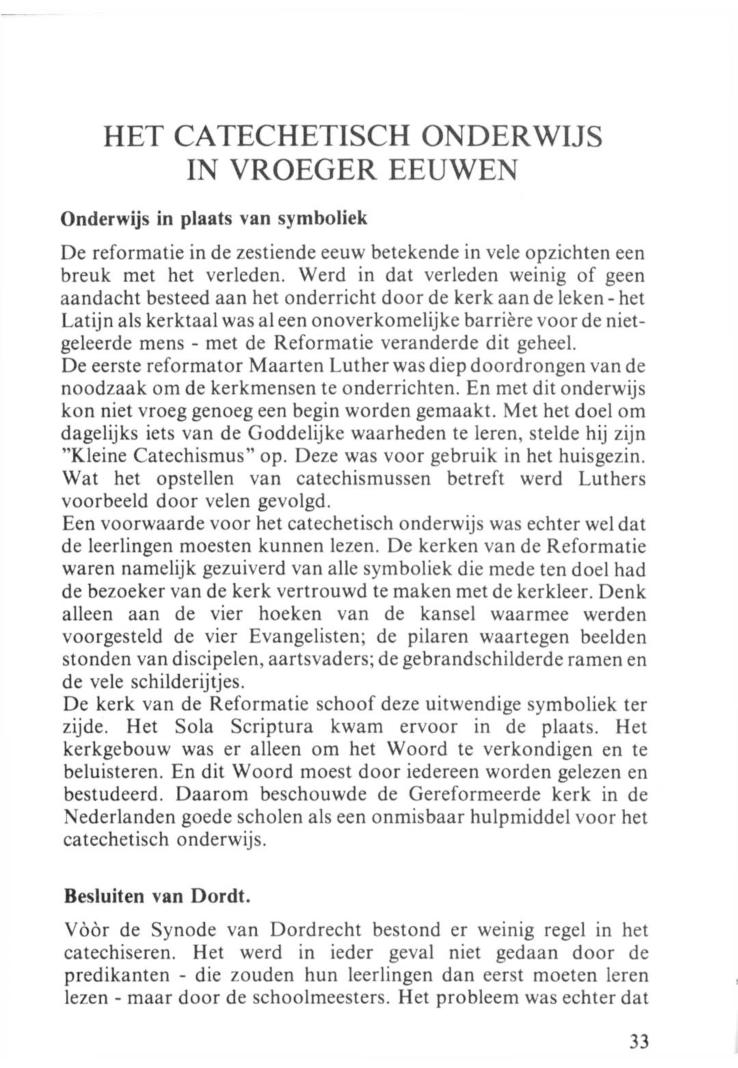 HET CATECHETISCH ONDERWIJS IN VROEGER EEUWEN

Onderwijs in plaats van symboliek

De reformatie in de zestiende eeuw betekende in vele opzichten een breuk met het verleden. Werd in dat verleden weinig of geen aandacht besteed aan het onderricht door de kerk aan de leken - het Latijn als kerktaal was al een onoverkomelijke barrière voor de niet-geleerde mens - met de Reformatie veranderde dit geheel.
De eerste reformator Maarten Luther was diep doordrongen van de noodzaak om de kerkmensen te onderrichten. En met dit onderwijs kon niet vroeg genoeg een begin worden gemaakt. Met het doel om dagelijks iets van de Goddelijke waarheden te leren, stelde hij zijn "Kleine Catechismus" op. Deze was voor gebruik in het huisgezin. Wat het opstellen van catechismussen betreft werd Luthers voorbeeld door velen gevolgd.
Een voorwaarde voor het catechetisch onderwijs was echter wel dat de leerlingen moesten kunnen lezen. De kerken van de Reformatie waren namelijk gezuiverd van alle symboliek die mede ten doel had de bezoeker van de kerk vertrouwd te maken met de kerkleer. Denk alleen aan de vier hoeken van de kansel waarmee werden voorgesteld de vier Evangelisten; de pilaren waartegen beelden stonden van discipelen, aartsvaders; de gebrandschilderde ramen en de vele schilderijtjes.
De kerk van de Reformatie schoof deze uitwendige symboliek ter zijde. Het Sola Scriptura kwam ervoor in de plaats. Het kerkgebouw was er alleen om het Woord te verkondigen en te beluisteren. En dit Woord moest door iedereen worden gelezen en bestudeerd. Daarom beschouwde de Gereformeerde kerk in de Nederlanden goede scholen als een onmisbaar hulpmiddel voor het catechetisch onderwijs.

Besluiten van Dordt.

Vòòr de Synode van Dordrecht bestond er weinig regel in het catechiseren. Het werd in ieder geval niet gedaan door de predikanten - die zouden hun leerlingen dan eerst moeten leren lezen - maar door de schoolmeesters. Het probleem was echter dat

33